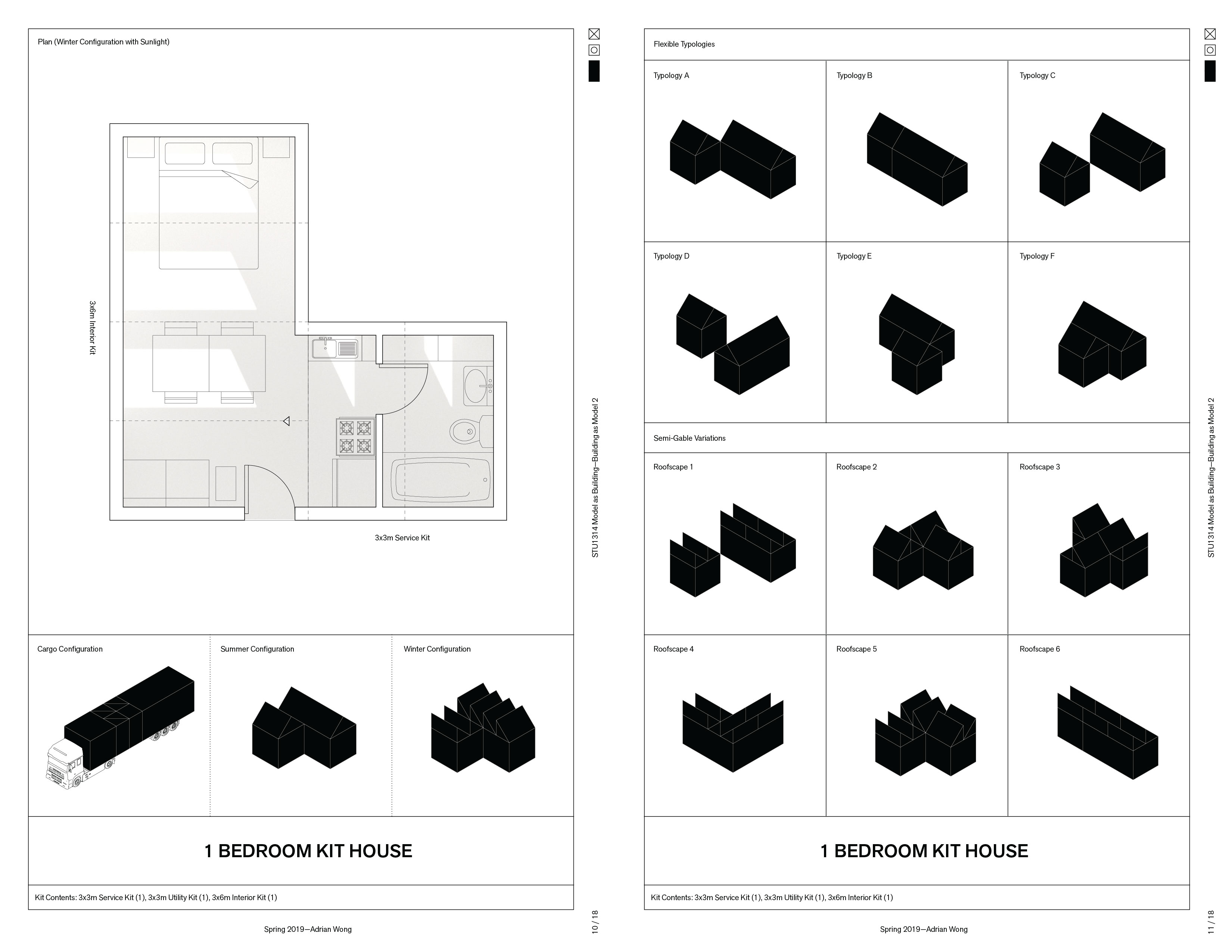 Plan (Winter Configuration with Sunlight)

3x6m Interior Kit

3x3m Service Kit

Cargo Configuration

Summer Configuration

Winter Configuration

1 BEDROOM KIT HOUSE

Kit Contents: 3x3m Service Kit (1), 3x3m Utility Kit (1), 3x6m Interior Kit (1)

Spring 2019—Adrian Wong

STU1314 Model as Building—Building as Model 2

10 / 18

Flexible Typologies

Typology A

Typology B

Typology C

Typology D

Typology E

Typology F

Semi-Gable Variations

Roofscape 1

Roofscape 2

Roofscape 3

Roofscape 4

Roofscape 5

Roofscape 6

1 BEDROOM KIT HOUSE

Kit Contents: 3x3m Service Kit (1), 3x3m Utility Kit (1), 3x6m Interior Kit (1)

Spring 2019—Adrian Wong

STU1314 Model as Building—Building as Model 2

11 / 18